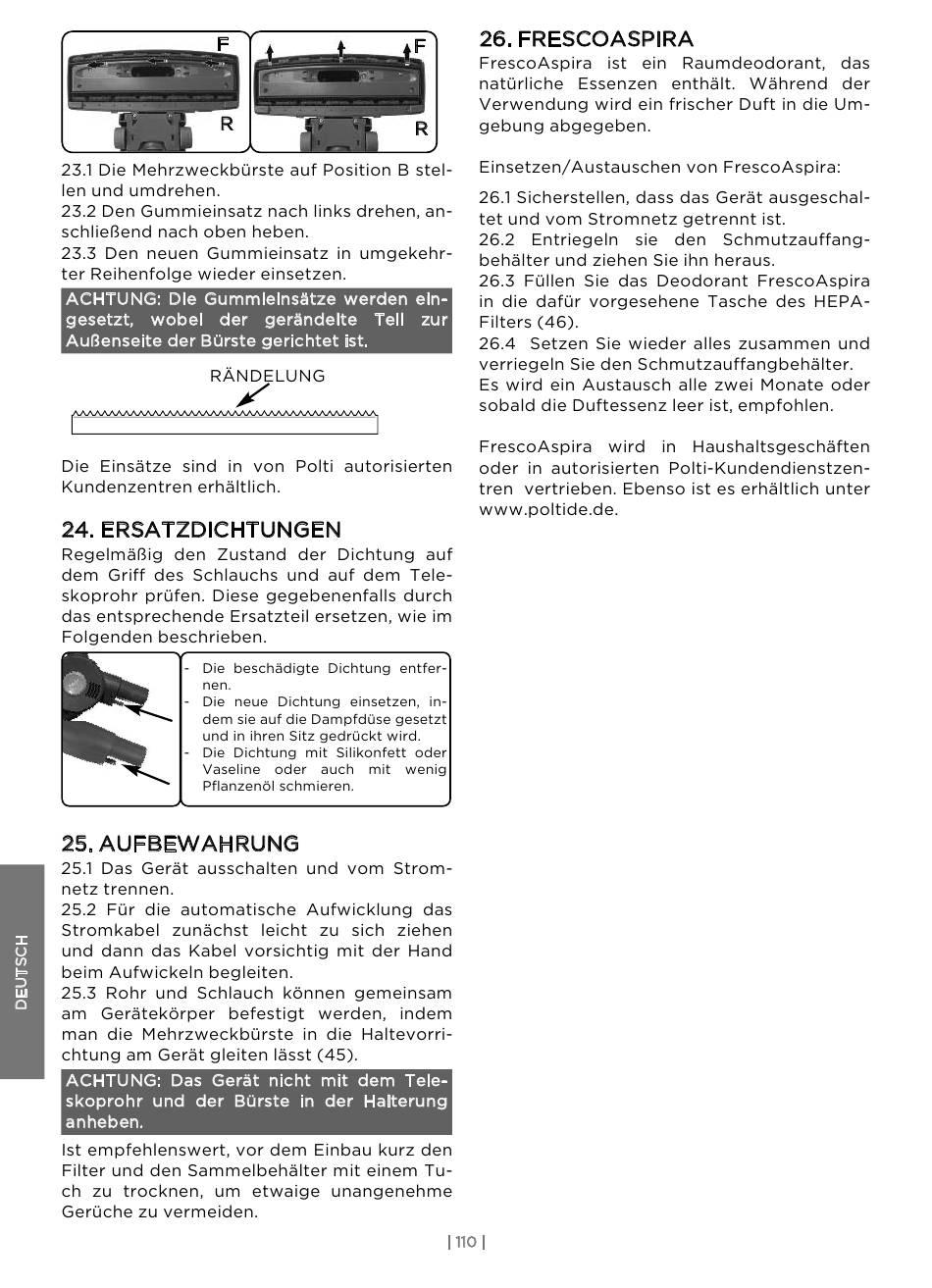 F
R
F
R

23.1 Die Mehrzweckbürste auf Position B stellen und umdrehen.
23.2 Den Gummieinsatz nach links drehen, anschließend nach oben heben.
23.3 Den neuen Gummieinsatz in umgekehrter Reihenfolge wieder einsetzen.

ACHTUNG: Die Gummieinsätze werden eingesetzt, wobei der gerändelte Teil zur Außenseite der Bürste gerichtet ist.

RÄNDELUNG

Die Einsätze sind in von Polti autorisierten Kundenzentren erhältlich.

24. ERSATZDICHTUNGEN
Regelmäßig den Zustand der Dichtung auf dem Griff des Schlauchs und auf dem Teleskoprohr prüfen. Diese gegebenenfalls durch das entsprechende Ersatzteil ersetzen, wie im Folgenden beschrieben.

- Die beschädigte Dichtung entfernen.
- Die neue Dichtung einsetzen, indem sie auf die Dampfdüse gesetzt und in ihren Sitz gedrückt wird.
- Die Dichtung mit Silikonfett oder Vaseline oder auch mit wenig Pflanzenöl schmieren.

25. AUFBEWAHRUNG
25.1 Das Gerät ausschalten und vom Stromnetz trennen.
25.2 Für die automatische Aufwicklung das Stromkabel zunächst leicht zu sich ziehen und dann das Kabel vorsichtig mit der Hand beim Aufwickeln begleiten.
25.3 Rohr und Schlauch können gemeinsam am Gerätekörper befestigt werden, indem man die Mehrzweckbürste in die Haltevorrichtung am Gerät gleiten lässt (45).

ACHTUNG: Das Gerät nicht mit dem Teleskoprohr und der Bürste in der Halterung anheben.

Ist empfehlenswert, vor dem Einbau kurz den Filter und den Sammelbehälter mit einem Tuch zu trocknen, um etwaige unangenehme Gerüche zu vermeiden.

26. FRESCOASPIRA
FrescoAspira ist ein Raumdeodorant, das natürliche Essenzen enthält. Während der Verwendung wird ein frischer Duft in die Umgebung abgegeben.

Einsetzen/Austauschen von FrescoAspira:

26.1 Sicherstellen, dass das Gerät ausgeschaltet und vom Stromnetz getrennt ist.
26.2 Entriegeln sie den Schmutzauffangbehälter und ziehen Sie ihn heraus.
26.3 Füllen Sie das Deodorant FrescoAspira in die dafür vorgesehene Tasche des HEPA-Filters (46).
26.4 Setzen Sie wieder alles zusammen und verriegeln Sie den Schmutzauffangbehälter.
Es wird ein Austausch alle zwei Monate oder sobald die Duftessenz leer ist, empfohlen.

FrescoAspira wird in Haushaltsgeschäften oder in autorisierten Polti-Kundendienstzentren vertrieben. Ebenso ist es erhältlich unter www.poltide.de.

DEUTSCH

| 110 |